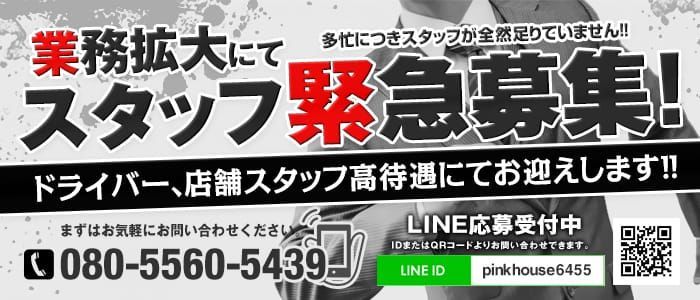 業務拡大にて
多忙につきスタッフが全然足りていません!!
スタッフ緊急募集!

ドライバー、店舗スタッフ高待遇にてお迎えします!!

まずはお気軽にお問い合わせください
080-5560-5439

LINE応募受付中
IDまたはQRコードよりお問い合わせできます。
LINE ID pinkhouse6455